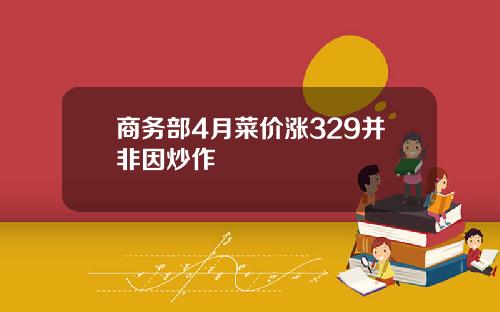 商务部4月菜价涨329并非因炒作